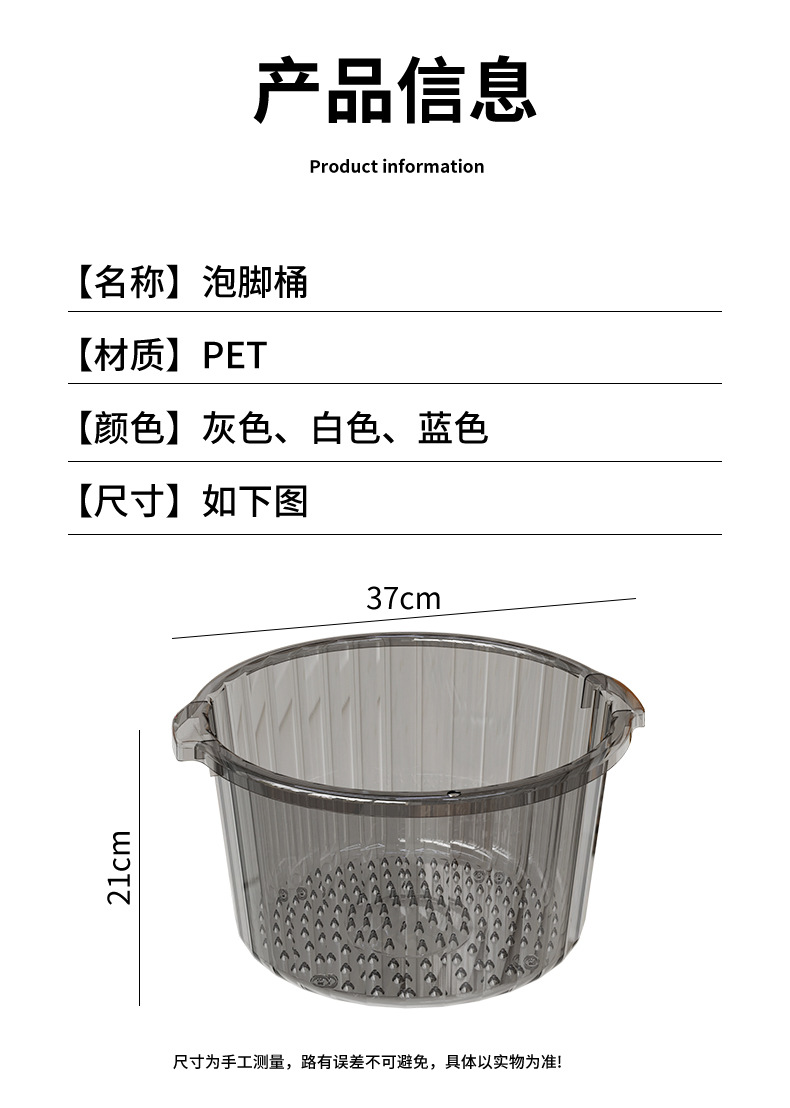 产品信息

Product information

【名称】泡脚桶

【材质】PET

【颜色】灰色、白色、蓝色

【尺寸】如下图

37cm

21cm

尺寸为手工测量，略有误差不可避免，具体以实物为准!